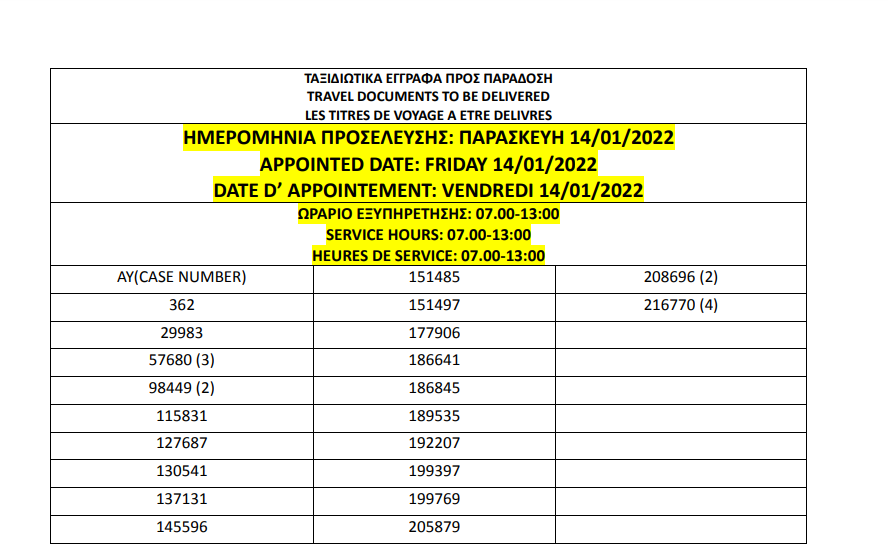 ΤΑΞΙΔΙΩΤΙΚΑ ΕΓΓΡΑΦΑ ΠΡΟΣ ΠΑΡΑΔΟΣΗ
TRAVEL DOCUMENTS TO BE DELIVERED
LES TITRES DE VOYAGE A ETRE DELIVRES

ΗΜΕΡΟΜΗΝΙΑ ΠΡΟΣΕΛΕΥΣΗΣ: ΠΑΡΑΣΚΕΥΗ 14/01/2022
APPOINTED DATE: FRIDAY 14/01/2022
DATE D' APPOINTEMENT: VENDREDI 14/01/2022

ΩΡΑΡΙΟ ΕΞΥΠΗΡΕΤΗΣΗΣ: 07.00-13:00
SERVICE HOURS: 07.00-13:00
HEURES DE SERVICE: 07.00-13:00

| AY(CASE NUMBER) | 151485 | 208696 (2) |
|---|---|---|
| 362 | 151497 | 216770 (4) |
| 29983 | 177906 | |
| 57680 (3) | 186641 | |
| 98449 (2) | 186845 | |
| 115831 | 189535 | |
| 127687 | 192207 | |
| 130541 | 199397 | |
| 137131 | 199769 | |
| 145596 | 205879 | |